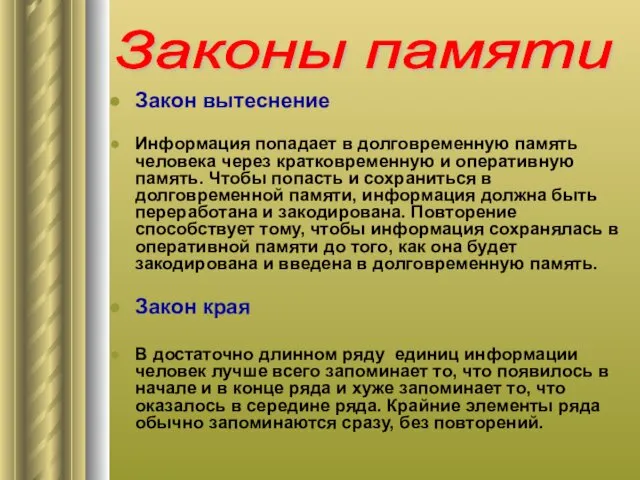 Законы памяти

Закон вытеснение

Информация попадает в долговременную память человека через кратковременную и оперативную память. Чтобы попасть и сохраниться в долговременной памяти, информация должна быть переработана и закодирована. Повторение способствует тому, чтобы информация сохранялась в оперативной памяти до того, как она будет закодирована и введена в долговременную память.

Закон края

В достаточно длинном ряду единиц информации человек лучше всего запоминает то, что появилось в начале и в конце ряда и хуже запоминает то, что оказалось в середине ряда. Крайние элементы ряда обычно запоминаются сразу, без повторений.